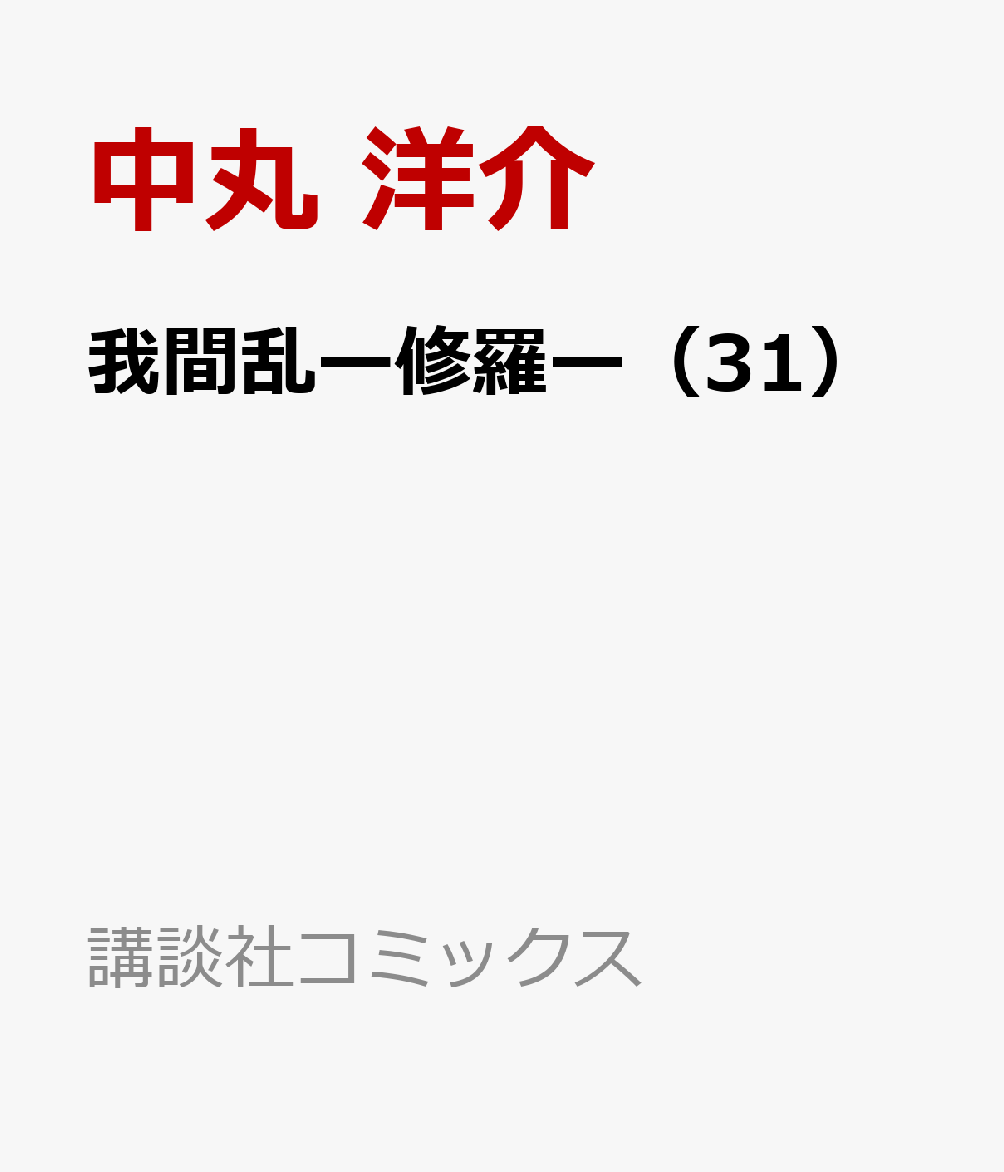 中丸 洋介

我間乱ー修羅ー（31）

講談社コミックス